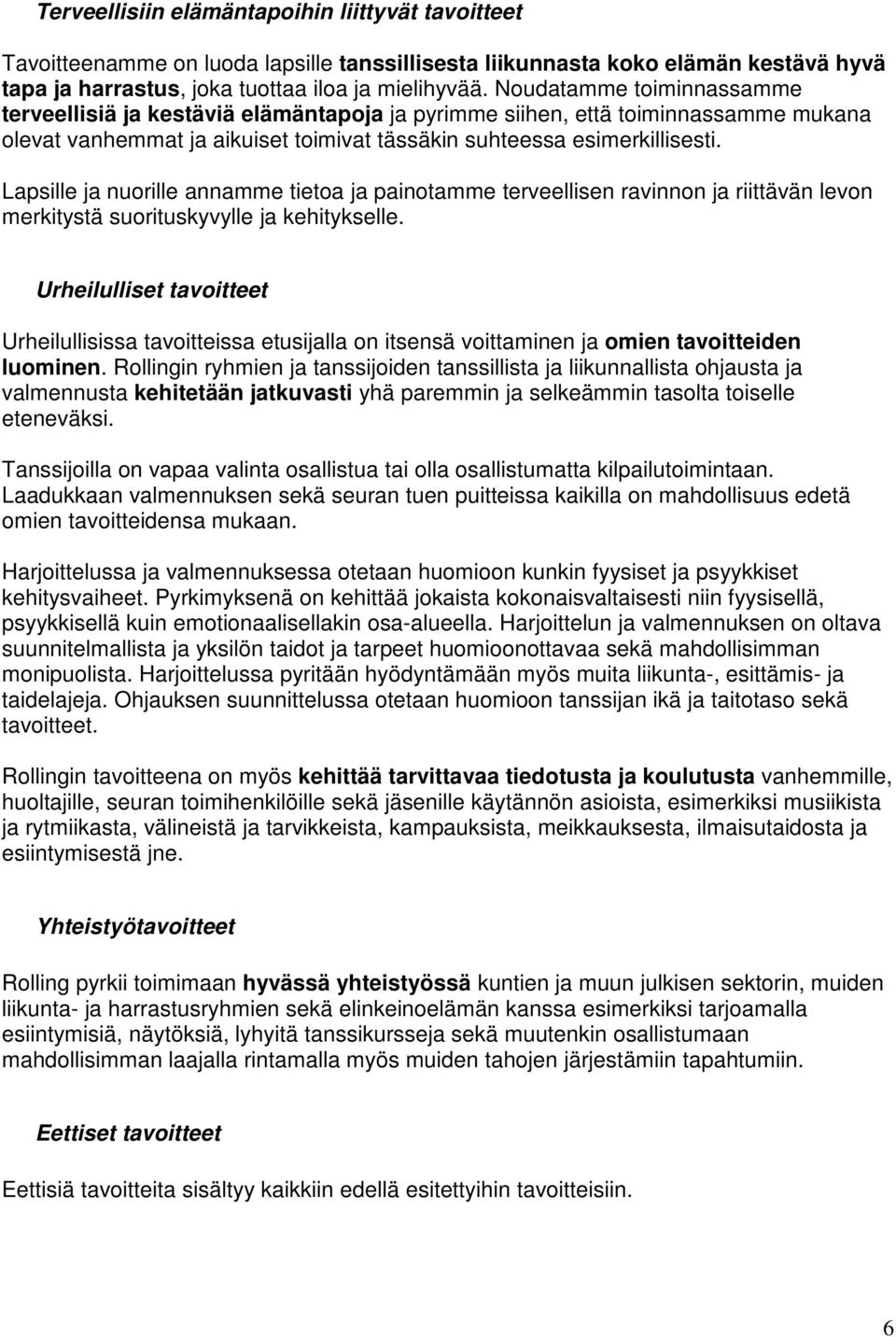 Terveellisiin elämäntapoihin liittyvät tavoitteet

Tavoitteenamme on luoda lapsille tanssillisesta liikunnasta koko elämän kestävä hyvä tapa ja harrastus, joka tuottaa iloa ja mielihyvää. Noudatamme toiminnassamme terveellisiä ja kestäviä elämäntapoja ja pyrimme siihen, että toiminnassamme mukana olevat vanhemmat ja aikuiset toimivat tässäkin suhteessa esimerkillisesti.

Lapsille ja nuorille annamme tietoa ja painotamme terveellisen ravinnon ja riittävän levon merkitystä suorituskyvylle ja kehitykselle.

Urheilulliset tavoitteet

Urheilullisissa tavoitteissa etusijalla on itsensä voittaminen ja omien tavoitteiden luominen. Rollingin ryhmien ja tanssijoiden tanssillista ja liikunnallista ohjausta ja valmennusta kehitetään jatkuvasti yhä paremmin ja selkeämmin tasolta toiselle eteneväksi.

Tanssijoilla on vapaa valinta osallistua tai olla osallistumatta kilpailutoimintaan. Laadukkaan valmennuksen sekä seuran tuen puitteissa kaikilla on mahdollisuus edetä omien tavoitteidensa mukaan.

Harjoittelussa ja valmennuksessa otetaan huomioon kunkin fyysiset ja psyykkiset kehitysvaiheet. Pyrkimyksenä on kehittää jokaista kokonaisvaltaisesti niin fyysisellä, psyykkisellä kuin emotionaalisellakin osa-alueella. Harjoittelun ja valmennuksen on oltava suunnitelmallista ja yksilön taidot ja tarpeet huomioonottavaa sekä mahdollisimman monipuolista. Harjoittelussa pyritään hyödyntämään myös muita liikunta-, esittämis- ja taidelajeja. Ohjauksen suunnittelussa otetaan huomioon tanssijan ikä ja taitotaso sekä tavoitteet.

Rollingin tavoitteena on myös kehittää tarvittavaa tiedotusta ja koulutusta vanhemmille, huoltajille, seuran toimihenkilöille sekä jäsenille käytännön asioista, esimerkiksi musiikista ja rytmiikasta, välineistä ja tarvikkeista, kampauksista, meikkauksesta, ilmaisutaidosta ja esiintymisestä jne.

Yhteistyötavoitteet

Rolling pyrkii toimimaan hyvässä yhteistyössä kuntien ja muun julkisen sektorin, muiden liikunta- ja harrastusryhmien sekä elinkeinoelämän kanssa esimerkiksi tarjoamalla esiintymisiä, näytöksiä, lyhyitä tanssikursseja sekä muutenkin osallistumaan mahdollisimman laajalla rintamalla myös muiden tahojen järjestämiin tapahtumiin.

Eettiset tavoitteet

Eettisiä tavoitteita sisältyy kaikkiin edellä esitettyihin tavoitteisiin.

6